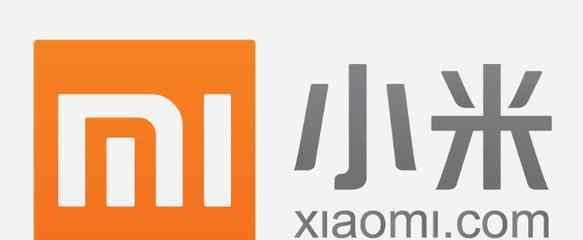 MI
小米
xiaomi.com